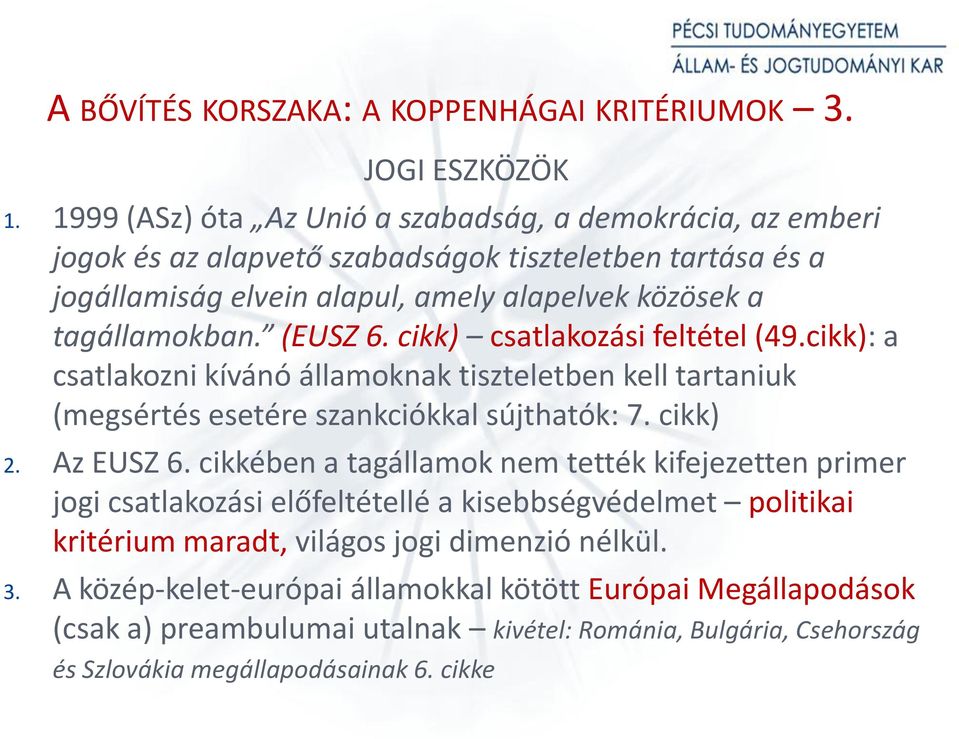 PÉCSI TUDOMÁNYEGYETEM
ÁLLAM- ÉS JOGTUDOMÁNYI KAR

A BŐVÍTÉS KORSZAKA: A KOPPENHÁGAI KRITÉRIUMOK – 3.

JOGI ESZKÖZÖK

1. 1999 (ASz) óta „Az Unió a szabadság, a demokrácia, az emberi jogok és az alapvető szabadságok tiszteletben tartása és a jogállamiság elvein alapul, amely alapelvek közösek a tagállamokban.” (EUSZ 6. cikk) – csatlakozási feltétel (49.cikk): a csatlakozni kívánó államoknak tiszteletben kell tartaniuk (megsértés esetére szankciókkal sújthatók: 7. cikk)

2. Az EUSZ 6. cikkében a tagállamok nem tették kifejezetten primer jogi csatlakozási előfeltétellé a kisebbségvédelmet – politikai kritérium maradt, világos jogi dimenzió nélkül.

3. A közép-kelet-európai államokkal kötött Európai Megállapodások (csak a) preambulumai utalnak – kivétel: Románia, Bulgária, Csehország és Szlovákia megállapodásainak 6. cikke